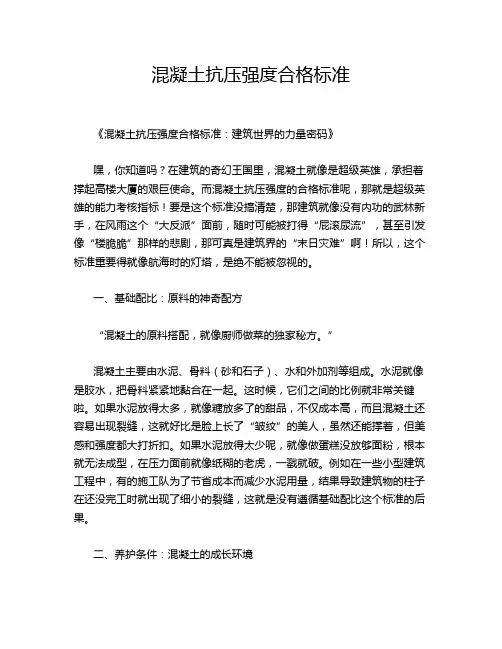 混凝土抗压强度合格标准

《混凝土抗压强度合格标准：建筑世界的力量密码》

嘿，你知道吗？在建筑的奇幻王国里，混凝土就像是超级英雄，承担着撑起高楼大厦的艰巨使命。而混凝土抗压强度的合格标准呢，那就是超级英雄的能力考核指标！要是这个标准没搞清楚，那建筑就像没有内功的武林新手，在风雨这个“大反派”面前，随时可能被打得“屁滚尿流”，甚至引发像“楼脆脆”那样的悲剧，那可真是建筑界的“末日灾难”啊！所以，这个标准重要得就像航海时的灯塔，是绝不能被忽视的。

一、基础配比：原料的神奇配方

“混凝土的原料搭配，就像厨师做菜的独家秘方。”

混凝土主要由水泥、骨料（砂和石子）、水和外加剂等组成。水泥就像是胶水，把骨料紧紧地黏合在一起。这时候，它们之间的比例就非常关键啦。如果水泥放得太多，就像糖放多了的甜品，不仅成本高，而且混凝土还容易出现裂缝，这就好比是脸上长了“皱纹”的美人，虽然还能撑着，但美感和强度都大打折扣。如果水泥放得太少呢，就像做蛋糕没放够面粉，根本就无法成型，在压力面前就像纸糊的老虎，一戳就破。例如在一些小型建筑工程中，有的施工队为了节省成本而减少水泥用量，结果导致建筑物的柱子在还没完工时就出现了细小的裂缝，这就是没有遵循基础配比这个标准的后果。

二、养护条件：混凝土的成长环境